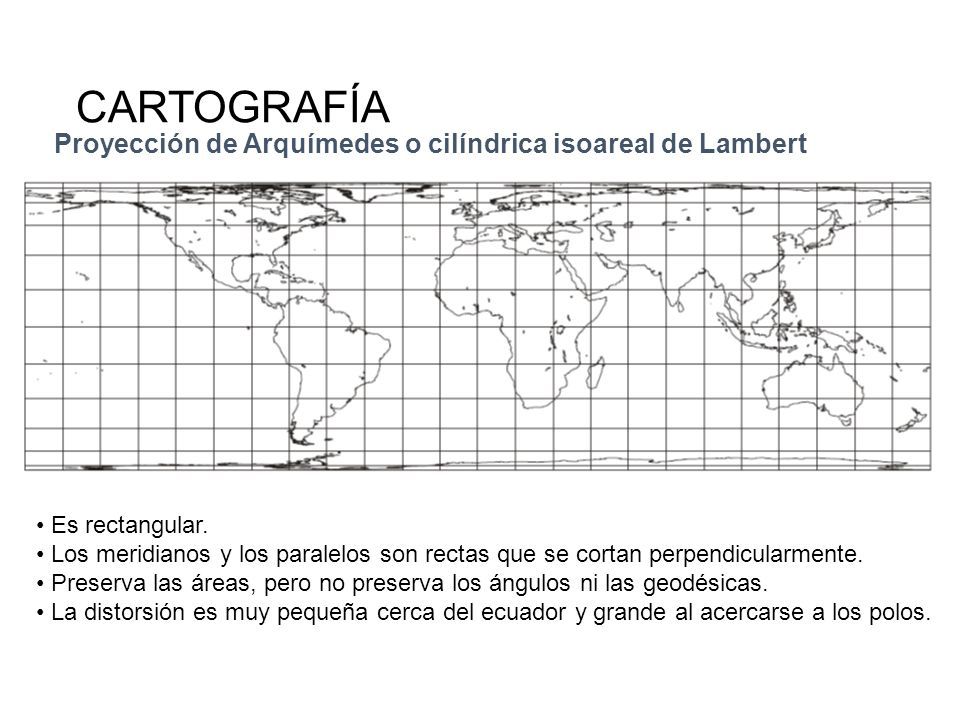 CARTOGRAFÍA
Proyección de Arquímedes o cilíndrica isoareal de Lambert

• Es rectangular.
• Los meridianos y los paralelos son rectas que se cortan perpendicularmente.
• Preserva las áreas, pero no preserva los ángulos ni las geodésicas.
• La distorsión es muy pequeña cerca del ecuador y grande al acercarse a los polos.